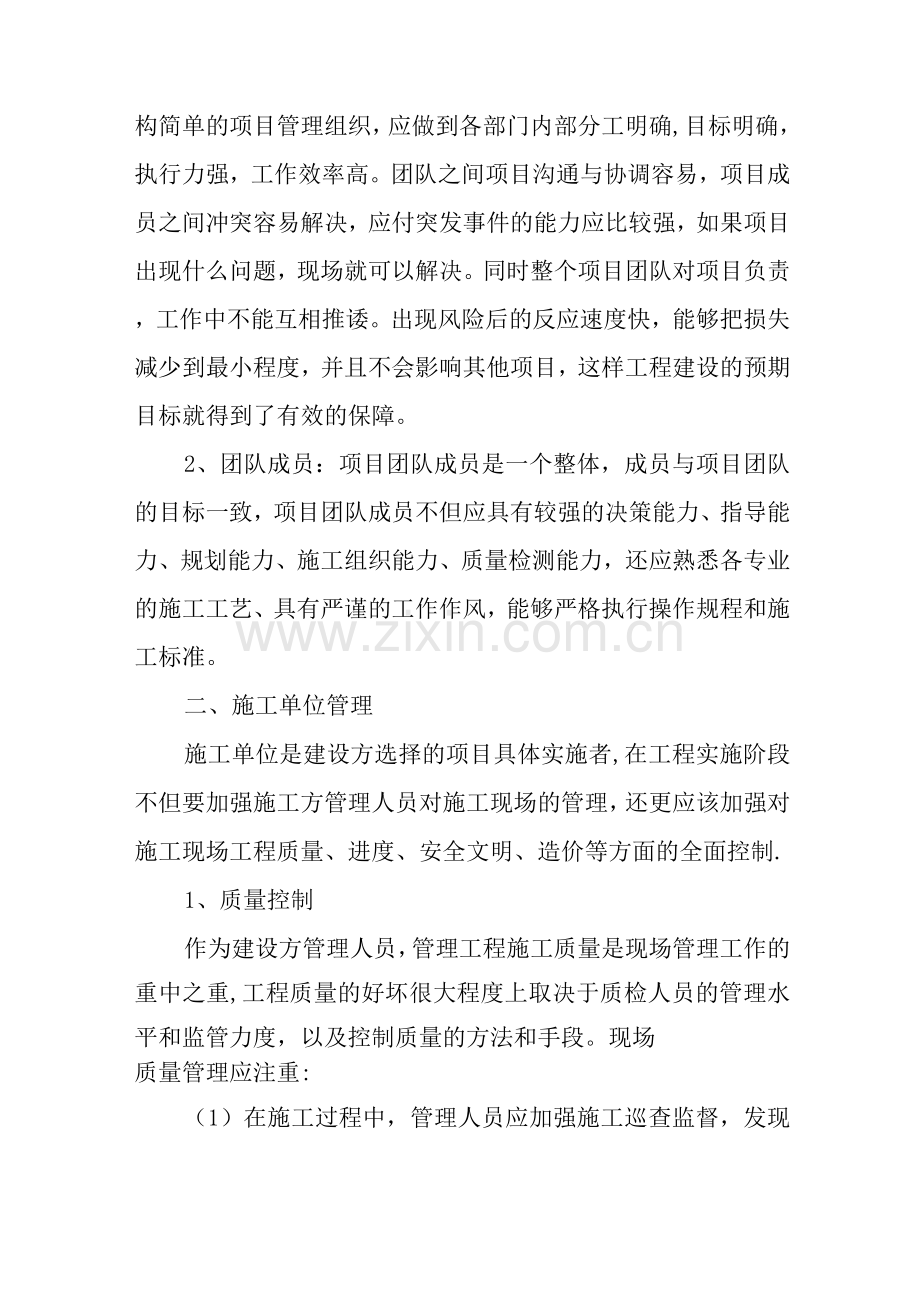 构简单的项目管理组织，应做到各部门内部分工明确,目标明确，执行力强，工作效率高。团队之间项目沟通与协调容易，项目成员之间冲突容易解决，应付突发事件的能力应比较强，如果项目出现什么问题，现场就可以解决。同时整个项目团队对项目负责，工作中不能互相推诿。出现风险后的反应速度快，能够把损失减少到最小程度，并且不会影响其他项目，这样工程建设的预期目标就得到了有效的保障。

2、团队成员：项目团队成员是一个整体，成员与项目团队的目标一致，项目团队成员不但应具有较强的决策能力、指导能力、规划能力、施工组织能力、质量检测能力，还应熟悉各专业的施工工艺、具有严谨的工作作风，能够严格执行操作规程和施工标准。

www.zixin.com.cn

二、施工单位管理

施工单位是建设方选择的项目具体实施者,在工程实施阶段不但要加强施工方管理人员对施工现场的管理，还更应该加强对施工现场工程质量、进度、安全文明、造价等方面的全面控制.

1、质量控制

作为建设方管理人员，管理工程施工质量是现场管理工作的重中之重,工程质量的好坏很大程度上取决于质检人员的管理水平和监管力度，以及控制质量的方法和手段。现场
质量管理应注重:

（1）在施工过程中，管理人员应加强施工巡查监督，发现